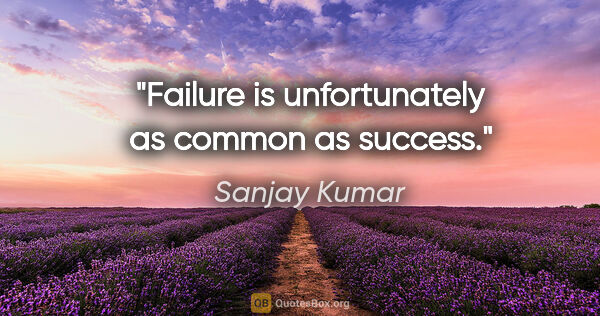 "Failure is unfortunately as common as success."

Sanjay Kumar

QB QuotesBox.org